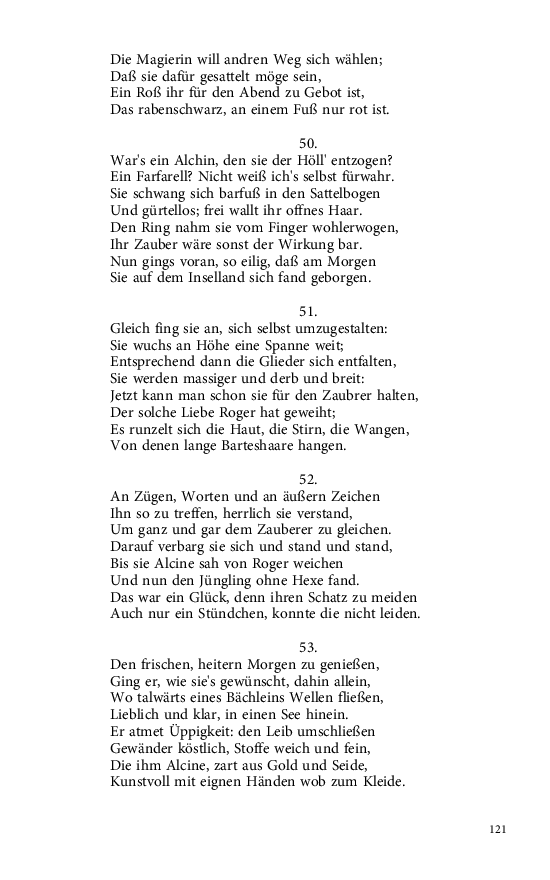 Die Magierin will andren Weg sich wählen;
Daß sie dafür gesattelt möge sein,
Ein Roß ihr für den Abend zu Gebot ist,
Das rabenschwarz, an einem Fuß nur rot ist.

50.
War's ein Alchin, den sie der Höll' entzogen?
Ein Farfarell? Nicht weiß ich's selbst fürwahr.
Sie schwang sich barfuß in den Sattelbogen
Und gürtellos; frei wallt ihr offnes Haar.
Den Ring nahm sie vom Finger wohlerwogen,
Ihr Zauber wäre sonst der Wirkung bar.
Nun gings voran, so eilig, daß am Morgen
Sie auf dem Inselland sich fand geborgen.

51.
Gleich fing sie an, sich selbst umzugestalten:
Sie wuchs an Höhe eine Spanne weit;
Entsprechend dann die Glieder sich entfalten,
Sie werden massiger und derb und breit:
Jetzt kann man schon sie für den Zaubrer halten,
Der solche Liebe Roger hat geweiht;
Es runzelt sich die Haut, die Stirn, die Wangen,
Von denen lange Barteshaare hangen.

52.
An Zügen, Worten und an äußern Zeichen
Ihn so zu treffen, herrlich sie verstand,
Um ganz und gar dem Zauberer zu gleichen.
Darauf verbarg sie sich und stand und stand,
Bis sie Alcine sah von Roger weichen
Und nun den Jüngling ohne Hexe fand.
Das war ein Glück, denn ihren Schatz zu meiden
Auch nur ein Stündchen, konnte die nicht leiden.

53.
Den frischen, heitern Morgen zu genießen,
Ging er, wie sie's gewünscht, dahin allein,
Wo talwärts eines Bächleins Wellen fließen,
Lieblich und klar, in einen See hinein.
Er atmet Üppigkeit: den Leib umschließen
Gewänder köstlich, Stoffe weich und fein,
Die ihm Alcine, zart aus Gold und Seide,
Kunstvoll mit eignen Händen wob zum Kleide.

121